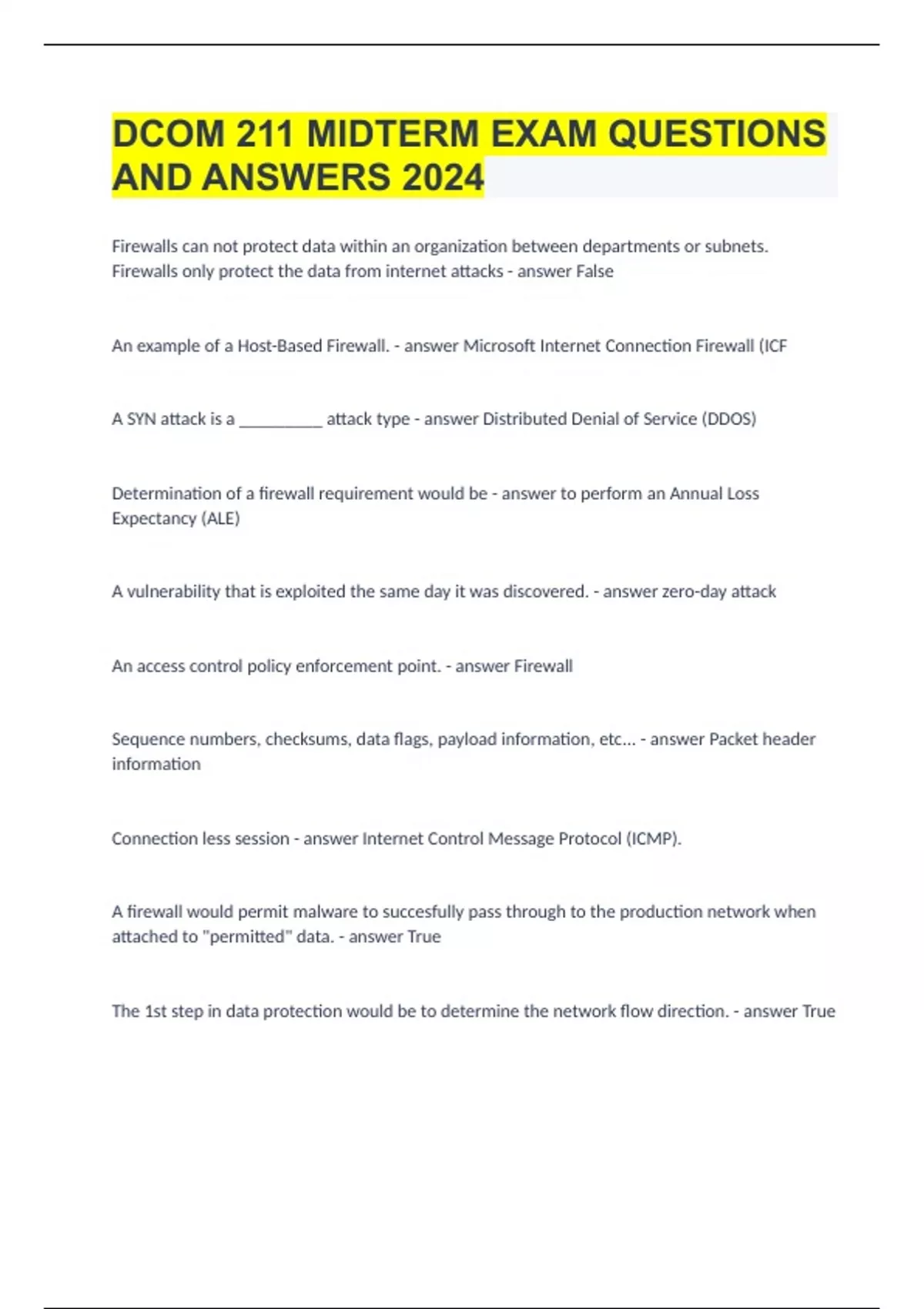 DCOM 211 MIDTERM EXAM QUESTIONS AND ANSWERS 2024

Firewalls can not protect data within an organization between departments or subnets. Firewalls only protect the data from internet attacks - answer False

An example of a Host-Based Firewall. - answer Microsoft Internet Connection Firewall (ICF

A SYN attack is a __________ attack type - answer Distributed Denial of Service (DDOS)

Determination of a firewall requirement would be - answer to perform an Annual Loss Expectancy (ALE)

A vulnerability that is exploited the same day it was discovered. - answer zero-day attack

An access control policy enforcement point. - answer Firewall

Sequence numbers, checksums, data flags, payload information, etc... - answer Packet header information

Connection less session - answer Internet Control Message Protocol (ICMP).

A firewall would permit malware to succesfully pass through to the production network when attached to "permitted" data. - answer True

The 1st step in data protection would be to determine the network flow direction. - answer True